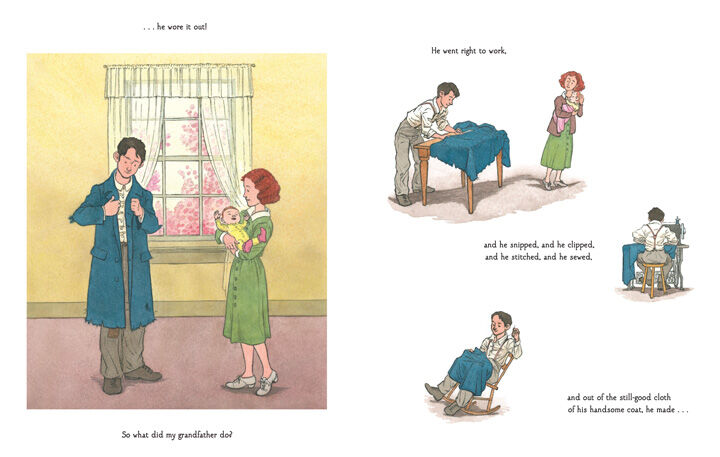 . . . he wore it out!

So what did my grandfather do?

He went right to work,

and he snipped, and he clipped,
and he stitched, and he sewed,

and out of the still-good cloth
of his handsome coat, he made . . .